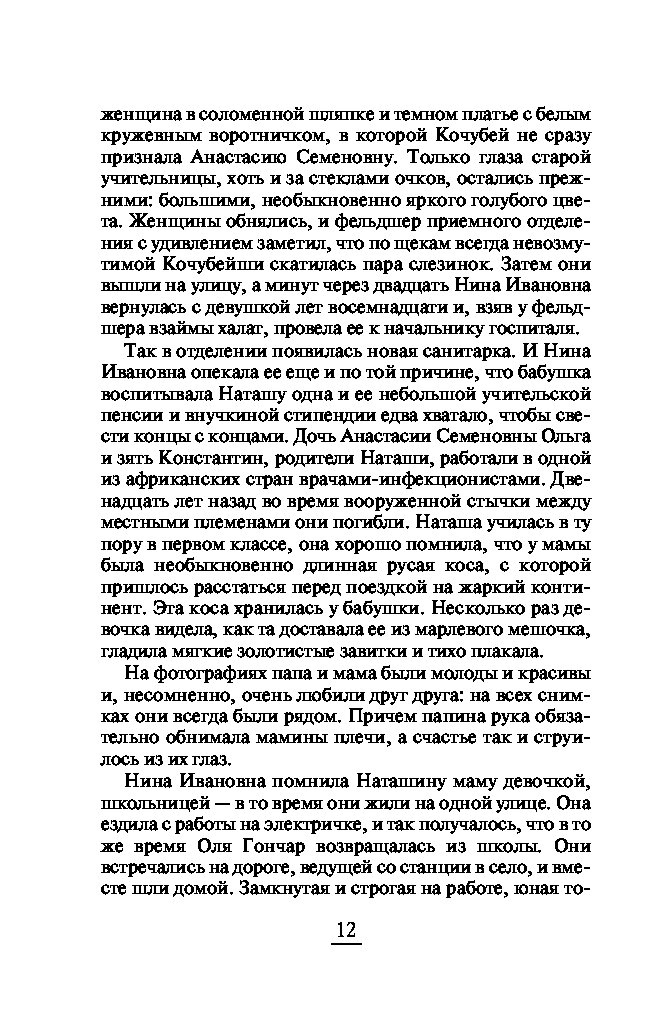 женщина в соломенной шляпке и темном платье с белым кружевным воротничком, в которой Кочубей не сразу признала Анастасию Семеновну. Только глаза старой учительницы, хоть и за стеклами очков, остались прежними: большими, необыкновенно яркого голубого цвета. Женщины обнялись, и фельдшер приемного отделения с удивлением заметил, что по щекам всегда невозмутимой Кочубейши скатилась пара слезинок. Затем они вышли на улицу, а минут через двадцать Нина Ивановна вернулась с девушкой лет восемнадцати и, взяв у фельдшера взаймы халат, провела ее к начальнику госпиталя.

Так в отделении появилась новая санитарка. И Нина Ивановна опекала ее еще и по той причине, что бабушка воспитывала Наташу одна и ее небольшой учительской пенсии и внучкиной стипендии едва хватало, чтобы свести концы с концами. Дочь Анастасии Семеновны Ольга и зять Константин, родители Наташи, работали в одной из африканских стран врачами-инфекционистами. Двенадцать лет назад во время вооруженной стычки между местными племенами они погибли. Наташа училась в ту пору в первом классе, она хорошо помнила, что у мамы была необыкновенно длинная русая коса, с которой пришлось расстаться перед поездкой на жаркий континент. Эта коса хранилась у бабушки. Несколько раз девочка видела, как та доставала ее из марлевого мешочка, гладила мягкие золотистые завитки и тихо плакала.

На фотографиях папа и мама были молоды и красивы и, несомненно, очень любили друг друга: на всех снимках они всегда были рядом. Причем папина рука обязательно обнимала мамины плечи, а счастье так и струилось из их глаз.

Нина Ивановна помнила Наташину маму девочкой, школьницей — в то время они жили на одной улице. Она ездила с работы на электричке, и так получалось, что в то же время Оля Гончар возвращалась из школы. Они встречались на дороге, ведущей со станции в село, и вместе шли домой. Замкнутая и строгая на работе, юная то-

12